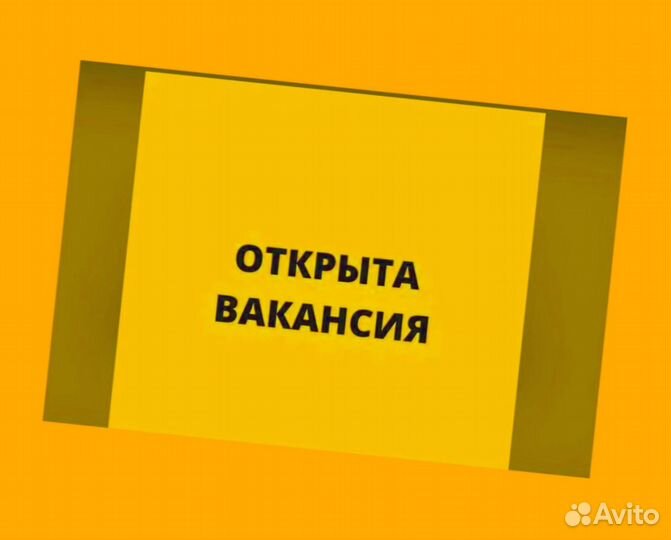 ОТКРЫТА
ВАКАНСИЯ

Avito